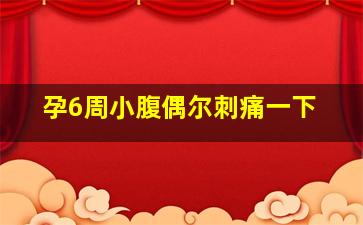 孕6周小腹偶尔刺痛一下